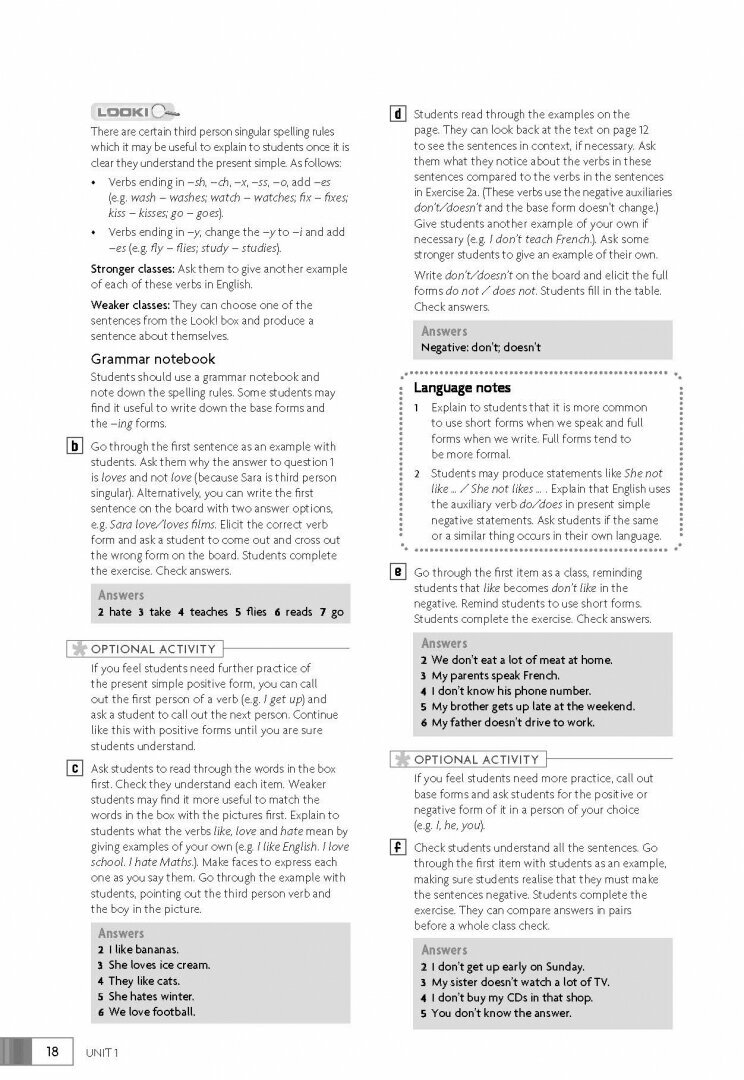 LOOK!

There are certain third person singular spelling rules which it may be useful to explain to students once it is clear they understand the present simple. As follows:

• Verbs ending in –sh, –ch, –x, –ss, –o, add –es (e.g. wash – washes; watch – watches; fix – fixes; kiss – kisses; go – goes).
• Verbs ending in –y, change the –y to –i and add –es (e.g. fly – flies; study – studies).

Stronger classes: Ask them to give another example of each of these verbs in English.

Weaker classes: They can choose one of the sentences from the Look! box and produce a sentence about themselves.

Grammar notebook

Students should use a grammar notebook and note down the spelling rules. Some students may find it useful to write down the base forms and the –ing forms.

b Go through the first sentence as an example with students. Ask them why the answer to question 1 is loves and not love (because Sara is third person singular). Alternatively, you can write the first sentence on the board with two answer options, e.g. Sara love/loves films. Elicit the correct verb form and ask a student to come out and cross out the wrong form on the board. Students complete the exercise. Check answers.

Answers
2 hate 3 take 4 teaches 5 flies 6 reads 7 go

OPTIONAL ACTIVITY

If you feel students need further practice of the present simple positive form, you can call out the first person of a verb (e.g. I get up) and ask a student to call out the next person. Continue like this with positive forms until you are sure students understand.

c Ask students to read through the words in the box first. Check they understand each item. Weaker students may find it more useful to match the words in the box with the pictures first. Explain to students what the verbs like, love and hate mean by giving examples of your own (e.g. I like English. I love school. I hate Maths.). Make faces to express each one as you say them. Go through the example with students, pointing out the third person verb and the boy in the picture.

Answers
2 I like bananas.
3 She loves ice cream.
4 They like cats.
5 She hates winter.
6 We love football.

d Students read through the examples on the page. They can look back at the text on page 12 to see the sentences in context, if necessary. Ask them what they notice about the verbs in these sentences compared to the verbs in the sentences in Exercise 2a. (These verbs use the negative auxiliaries don't/doesn't and the base form doesn't change.) Give students another example of your own if necessary (e.g. I don't teach French.). Ask some stronger students to give an example of their own.

Write don't/doesn't on the board and elicit the full forms do not / does not. Students fill in the table. Check answers.

Answers
Negative: don't; doesn't

Language notes

1 Explain to students that it is more common to use short forms when we speak and full forms when we write. Full forms tend to be more formal.
2 Students may produce statements like She not like ... / She not likes ... . Explain that English uses the auxiliary verb do/does in present simple negative statements. Ask students if the same or a similar thing occurs in their own language.

e Go through the first item as a class, reminding students that like becomes don't like in the negative. Remind students to use short forms. Students complete the exercise. Check answers.

Answers
2 We don't eat a lot of meat at home.
3 My parents speak French.
4 I don't know his phone number.
5 My brother gets up late at the weekend.
6 My father doesn't drive to work.

OPTIONAL ACTIVITY

If you feel students need more practice, call out base forms and ask students for the positive or negative form of it in a person of your choice (e.g. I, he, you).

f Check students understand all the sentences. Go through the first item with students as an example, making sure students realise that they must make the sentences negative. Students complete the exercise. They can compare answers in pairs before a whole class check.

Answers
2 I don't get up early on Sunday.
3 My sister doesn't watch a lot of TV.
4 I don't buy my CDs in that shop.
5 You don't know the answer.

18 UNIT 1